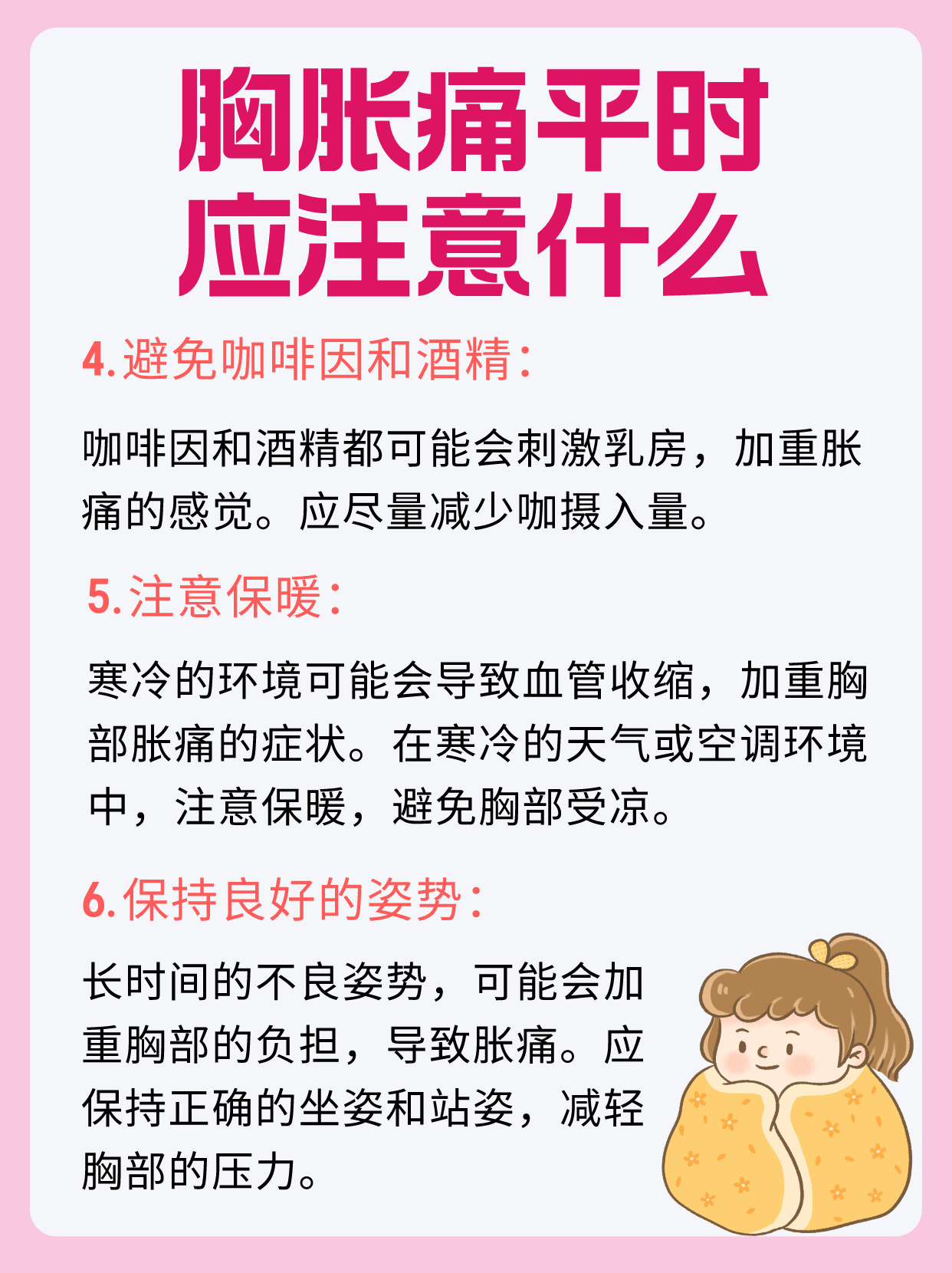 胸胀痛平时应注意什么

4.避免咖啡因和酒精：

咖啡因和酒精都可能会刺激乳房，加重胀痛的感觉。应尽量减少咖摄入量。

5.注意保暖：

寒冷的环境可能会导致血管收缩，加重胸部胀痛的症状。在寒冷的天气或空调环境中，注意保暖，避免胸部受凉。

6.保持良好的姿势：

长时间的不良姿势，可能会加重胸部的负担，导致胀痛。应保持正确的坐姿和站姿，减轻胸部的压力。